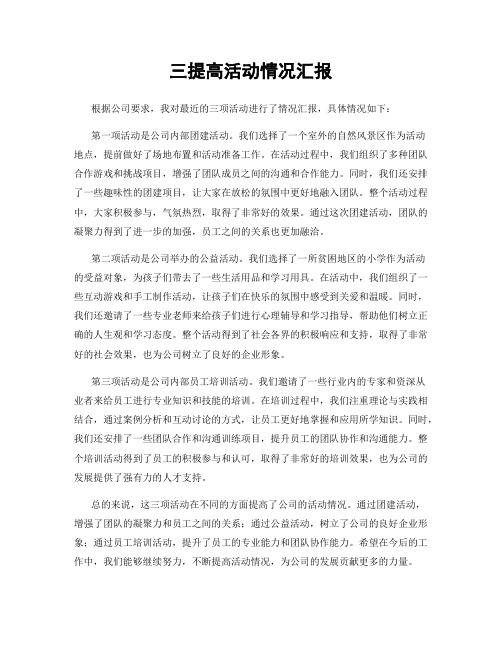 三提高活动情况汇报

根据公司要求，我对最近的三项活动进行了情况汇报，具体情况如下：

第一项活动是公司内部团建活动。我们选择了一个室外的自然风景区作为活动地点，提前做好了场地布置和活动准备工作。在活动过程中，我们组织了多种团队合作游戏和挑战项目，增强了团队成员之间的沟通和合作能力。同时，我们还安排了一些趣味性的团建项目，让大家在放松的氛围中更好地融入团队。整个活动过程中，大家积极参与，气氛热烈，取得了非常好的效果。通过这次团建活动，团队的凝聚力得到了进一步的加强，员工之间的关系也更加融洽。

第二项活动是公司举办的公益活动。我们选择了一所贫困地区的小学作为活动的受益对象，为孩子们带去了一些生活用品和学习用具。在活动中，我们组织了一些互动游戏和手工制作活动，让孩子们在快乐的氛围中感受到关爱和温暖。同时，我们还邀请了一些专业老师来给孩子们进行心理辅导和学习指导，帮助他们树立正确的人生观和学习态度。整个活动得到了社会各界的积极响应和支持，取得了非常好的社会效果，也为公司树立了良好的企业形象。

第三项活动是公司内部员工培训活动。我们邀请了一些行业内的专家和资深从业者来给员工进行专业知识和技能的培训。在培训过程中，我们注重理论与实践相结合，通过案例分析和互动讨论的方式，让员工更好地掌握和应用所学知识。同时，我们还安排了一些团队合作和沟通训练项目，提升员工的团队协作和沟通能力。整个培训活动得到了员工的积极参与和认可，取得了非常好的培训效果，也为公司的发展提供了强有力的人才支持。

总的来说，这三项活动在不同的方面提高了公司的活动情况。通过团建活动，增强了团队的凝聚力和员工之间的关系；通过公益活动，树立了公司的良好企业形象；通过员工培训活动，提升了员工的专业能力和团队协作能力。希望在今后的工作中，我们能够继续努力，不断提高活动情况，为公司的发展贡献更多的力量。